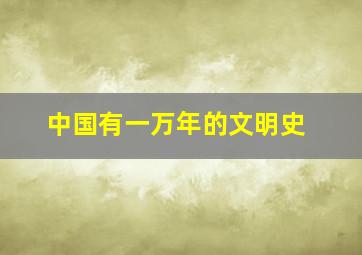 中国有一万年的文明史